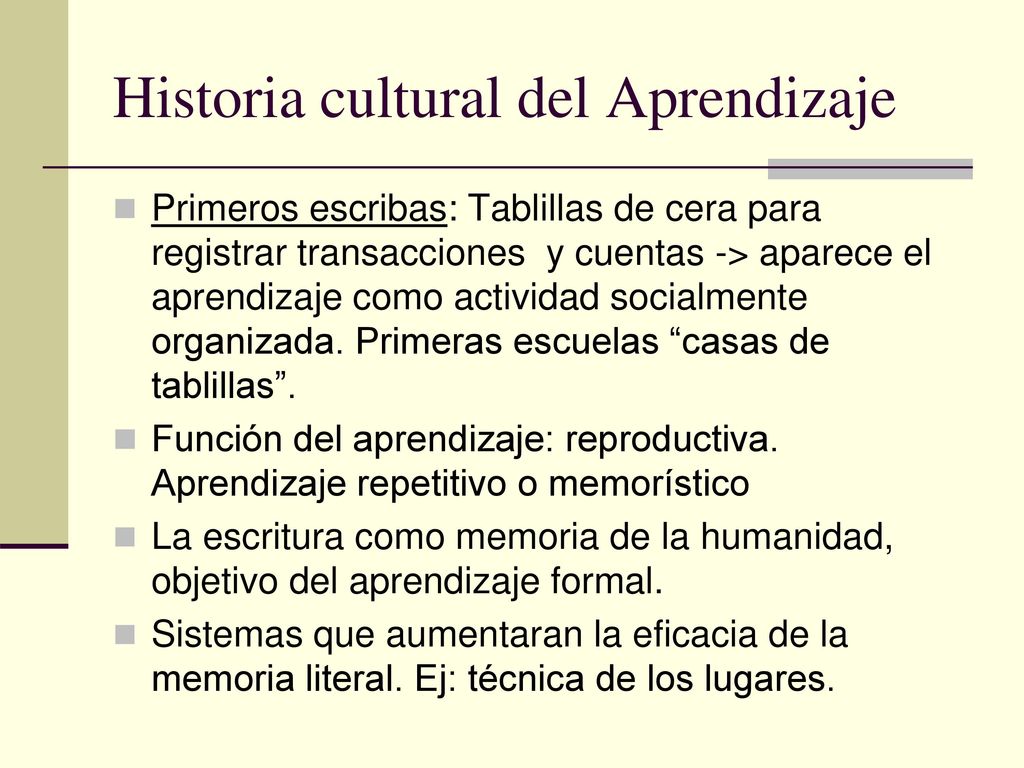 Historia cultural del Aprendizaje

Primeros escribas: Tablillas de cera para registrar transacciones y cuentas -> aparece el aprendizaje como actividad socialmente organizada. Primeras escuelas “casas de tablillas”.

Función del aprendizaje: reproductiva. Aprendizaje repetitivo o memorístico

La escritura como memoria de la humanidad, objetivo del aprendizaje formal.

Sistemas que aumentaran la eficacia de la memoria literal. Ej: técnica de los lugares.